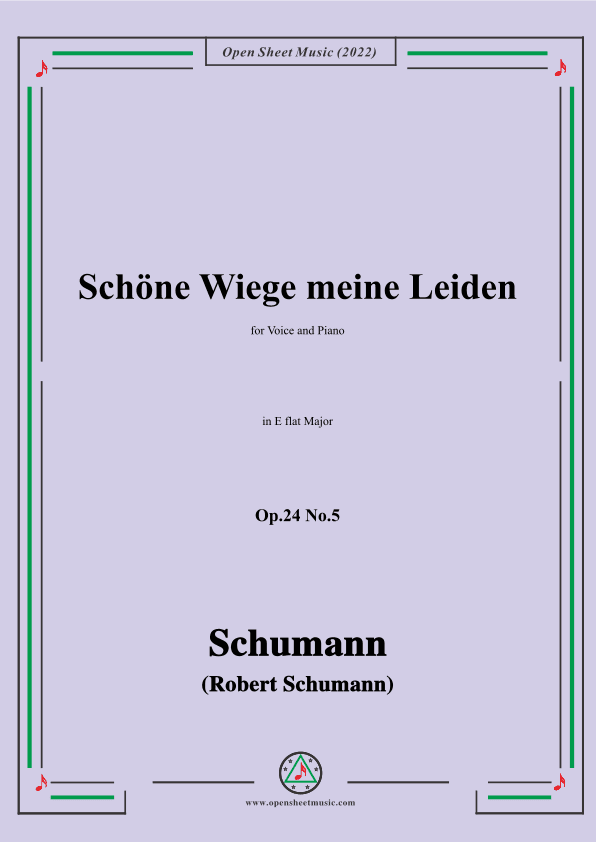 Open Sheet Music (2022)

Schöne Wiege meine Leiden

for Voice and Piano

in E flat Major

Op.24 No.5

Schumann

(Robert Schumann)

www.opensheetmusic.com